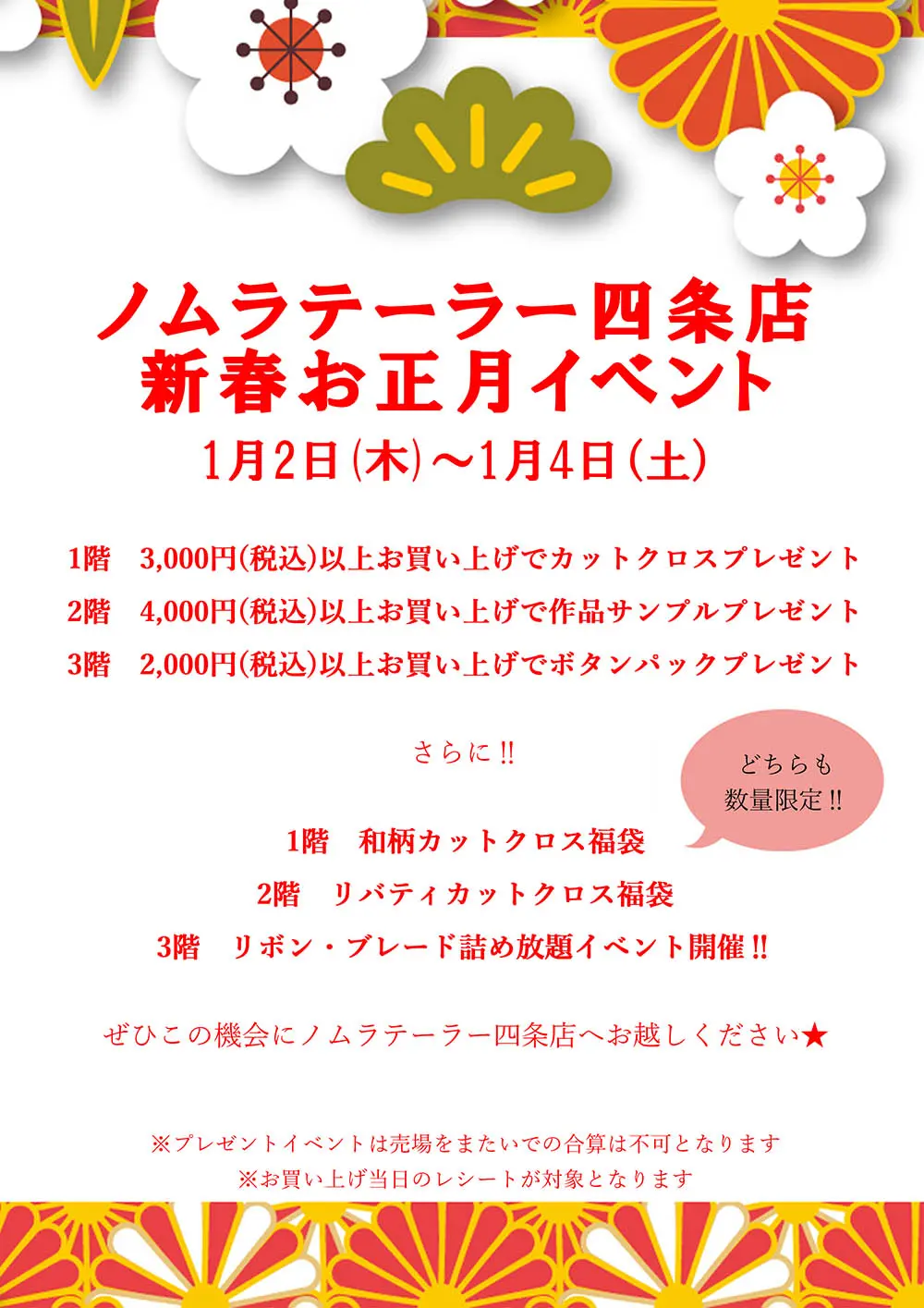 ノムラテーラー四条店
新春お正月イベント
1月2日(木)～1月4日(土)

1階　3,000円(税込)以上お買い上げでカットクロスプレゼント
2階　4,000円(税込)以上お買い上げで作品サンプルプレゼント
3階　2,000円(税込)以上お買い上げでボタンパックプレゼント

さらに!!

どちらも
数量限定!!

1階　和柄カットクロス福袋
2階　リバティカットクロス福袋
3階　リボン・ブレード詰め放題イベント開催!!

ぜひこの機会にノムラテーラー四条店へお越しください★

※プレゼントイベントは売場をまたいでの合算は不可となります
※お買い上げ当日のレシートが対象となります